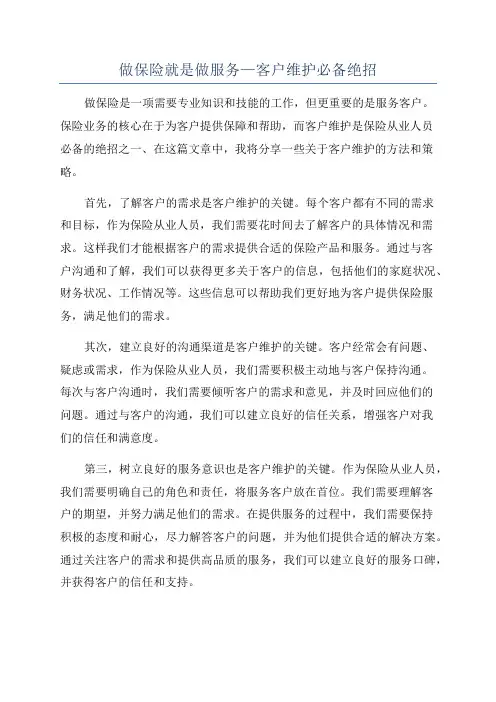 做保险就是做服务—客户维护必备绝招

做保险是一项需要专业知识和技能的工作，但更重要的是服务客户。保险业务的核心在于为客户提供保障和帮助，而客户维护是保险从业人员必备的绝招之一、在这篇文章中，我将分享一些关于客户维护的方法和策略。

首先，了解客户的需求是客户维护的关键。每个客户都有不同的需求和目标，作为保险从业人员，我们需要花时间去了解客户的具体情况和需求。这样我们才能根据客户的需求提供合适的保险产品和服务。通过与客户沟通和了解，我们可以获得更多关于客户的信息，包括他们的家庭状况、财务状况、工作情况等。这些信息可以帮助我们更好地为客户提供保险服务，满足他们的需求。

其次，建立良好的沟通渠道是客户维护的关键。客户经常会有问题、疑虑或需求，作为保险从业人员，我们需要积极主动地与客户保持沟通。每次与客户沟通时，我们需要倾听客户的需求和意见，并及时回应他们的问题。通过与客户的沟通，我们可以建立良好的信任关系，增强客户对我们的信任和满意度。

第三，树立良好的服务意识也是客户维护的关键。作为保险从业人员，我们需要明确自己的角色和责任，将服务客户放在首位。我们需要理解客户的期望，并努力满足他们的需求。在提供服务的过程中，我们需要保持积极的态度和耐心，尽力解答客户的问题，并为他们提供合适的解决方案。通过关注客户的需求和提供高品质的服务，我们可以建立良好的服务口碑，并获得客户的信任和支持。